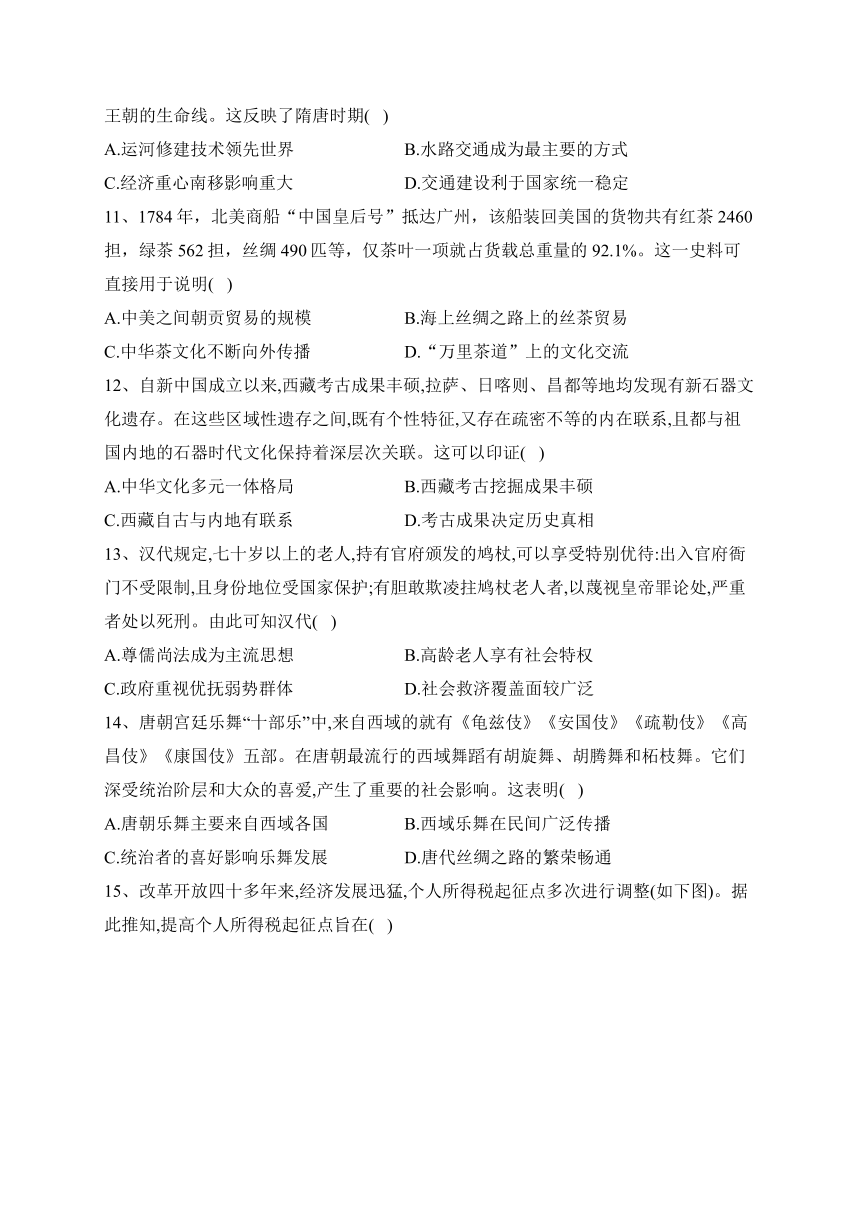 王朝的生命线。这反映了隋唐时期( )

A.运河修建技术领先世界
B.水路交通成为最主要的方式
C.经济重心南移影响重大
D.交通建设利于国家统一稳定

11、1784 年，北美商船“中国皇后号”抵达广州，该船装回美国的货物共有红茶 2460 担，绿茶 562 担，丝绸 490 匹等，仅茶叶一项就占货载总重量的 92.1%。这一史料可直接用于说明( )

A.中美之间朝贡贸易的规模
B.海上丝绸之路上的丝茶贸易
C.中华茶文化不断向外传播
D.“万里茶道”上的文化交流

12、自新中国成立以来,西藏考古成果丰硕,拉萨、日喀则、昌都等地均发现有新石器文化遗存。在这些区域性遗存之间,既有个性特征,又存在疏密不等的内在联系,且都与祖国内地的石器时代文化保持着深层次关联。这可以印证( )

A.中华文化多元一体格局
B.西藏考古挖掘成果丰硕
C.西藏自古与内地有联系
D.考古成果决定历史真相

13、汉代规定,七十岁以上的老人,持有官府颁发的鸠杖,可以享受特别优待:出入官府衙门不受限制,且身份地位受国家保护;有胆敢欺凌拄鸠杖老人者,以蔑视皇帝罪论处,严重者处以死刑。由此可知汉代( )

A.尊儒尚法成为主流思想
B.高龄老人享有社会特权
C.政府重视优抚弱势群体
D.社会救济覆盖面较广泛

14、唐朝宫廷乐舞“十部乐”中,来自西域的就有《龟兹伎》《安国伎》《疏勒伎》《高昌伎》《康国伎》五部。在唐朝最流行的西域舞蹈有胡旋舞、胡腾舞和柘枝舞。它们深受统治阶层和大众的喜爱,产生了重要的社会影响。这表明( )

A.唐朝乐舞主要来自西域各国
B.西域乐舞在民间广泛传播
C.统治者的喜好影响乐舞发展
D.唐代丝绸之路的繁荣畅通

15、改革开放四十多年来,经济发展迅猛,个人所得税起征点多次进行调整(如下图)。据此推知,提高个人所得税起征点旨在( )